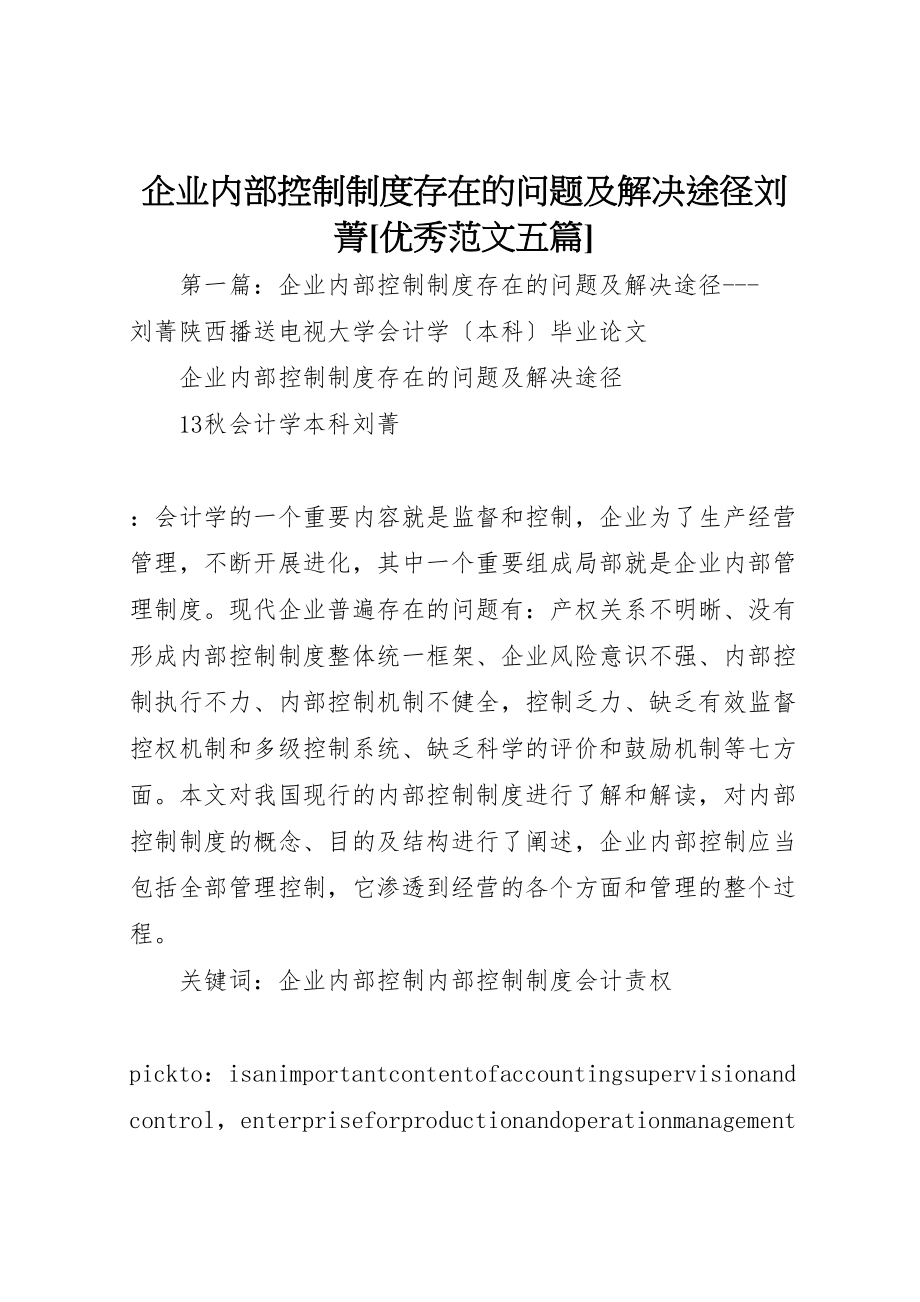 企业内部控制制度存在的问题及解决途径刘菁[优秀范文五篇]

第一篇：企业内部控制制度存在的问题及解决途径---刘菁陕西播送电视大学会计学〔本科〕毕业论文

企业内部控制制度存在的问题及解决途径

13秋会计学本科刘菁

：会计学的一个重要内容就是监督和控制，企业为了生产经营管理，不断开展进化，其中一个重要组成局部就是企业内部管理制度。现代企业普遍存在的问题有：产权关系不明晰、没有形成内部控制制度整体统一框架、企业风险意识不强、内部控制执行不力、内部控制机制不健全，控制乏力、缺乏有效监督控权机制和多级控制系统、缺乏科学的评价和鼓励机制等七方面。本文对我国现行的内部控制制度进行了解和解读，对内部控制制度的概念、目的及结构进行了阐述，企业内部控制应当包括全部管理控制，它渗透到经营的各个方面和管理的整个过程。

关键词：企业内部控制内部控制制度会计责权

pickto：isanimportantcontentofaccountingsupervisionandcontrol，enterpriseforproductionandoperationmanagement